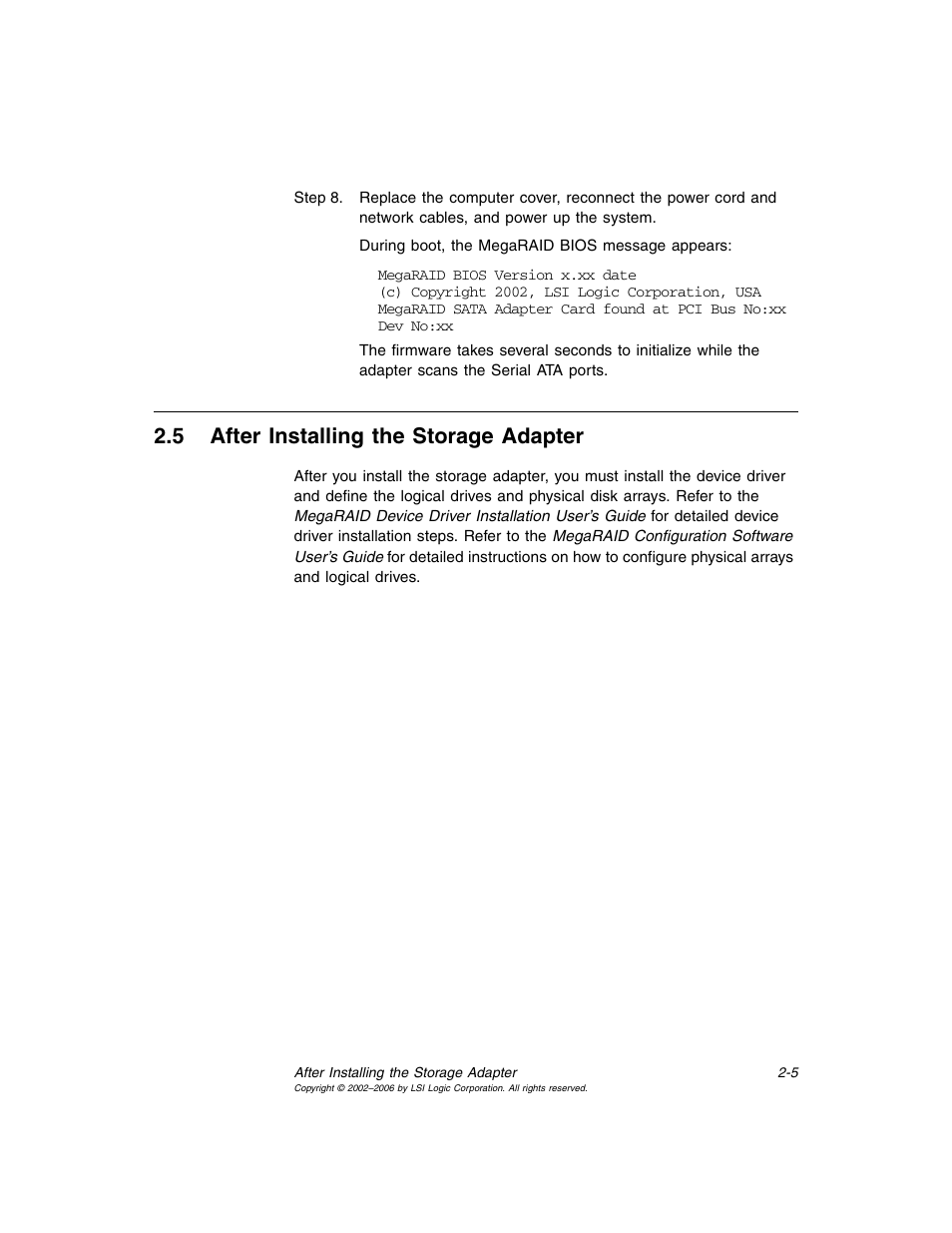 Step 8. Replace the computer cover, reconnect the power cord and network cables, and power up the system.

During boot, the MegaRAID BIOS message appears:

MegaRAID BIOS Version x.xx date
(c) Copyright 2002, LSI Logic Corporation, USA
MegaRAID SATA Adapter Card found at PCI Bus No:xx
Dev No:xx

The firmware takes several seconds to initialize while the adapter scans the Serial ATA ports.

2.5 After Installing the Storage Adapter

After you install the storage adapter, you must install the device driver and define the logical drives and physical disk arrays. Refer to the MegaRAID Device Driver Installation User's Guide for detailed device driver installation steps. Refer to the MegaRAID Configuration Software User's Guide for detailed instructions on how to configure physical arrays and logical drives.

After Installing the Storage Adapter 2-5
Copyright © 2002–2006 by LSI Logic Corporation. All rights reserved.